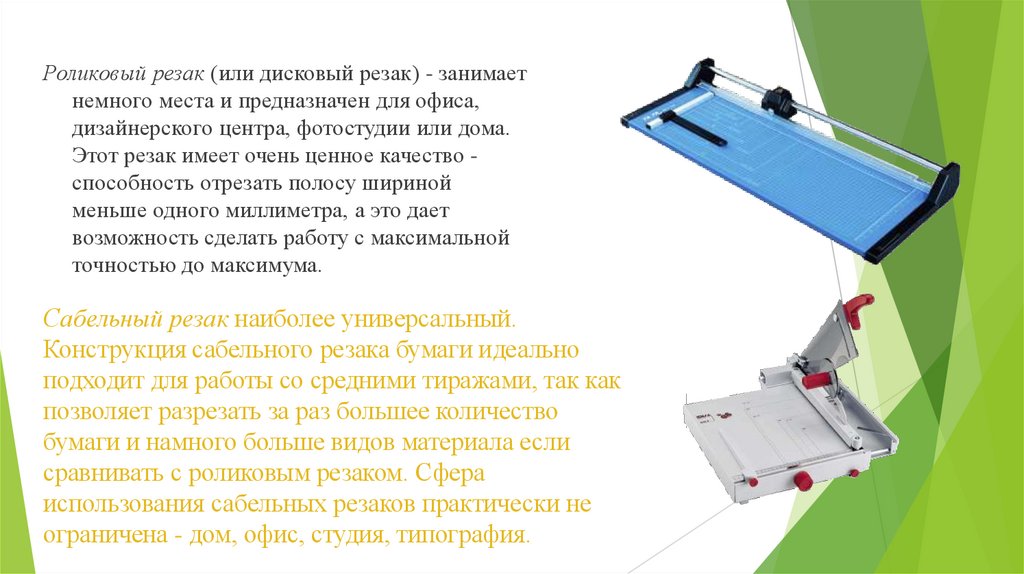 Роликовый резак (или дисковый резак) - занимает немного места и предназначен для офиса, дизайнерского центра, фотостудии или дома. Этот резак имеет очень ценное качество - способность отрезать полосу шириной меньше одного миллиметра, а это дает возможность сделать работу с максимальной точностью до максимума.

Сабельный резак наиболее универсальный. Конструкция сабельного резака бумаги идеально подходит для работы со средними тиражами, так как позволяет разрезать за раз большее количество бумаги и намного больше видов материала если сравнивать с роликовым резаком. Сфера использования сабельных резаков практически не ограничена - дом, офис, студия, типография.